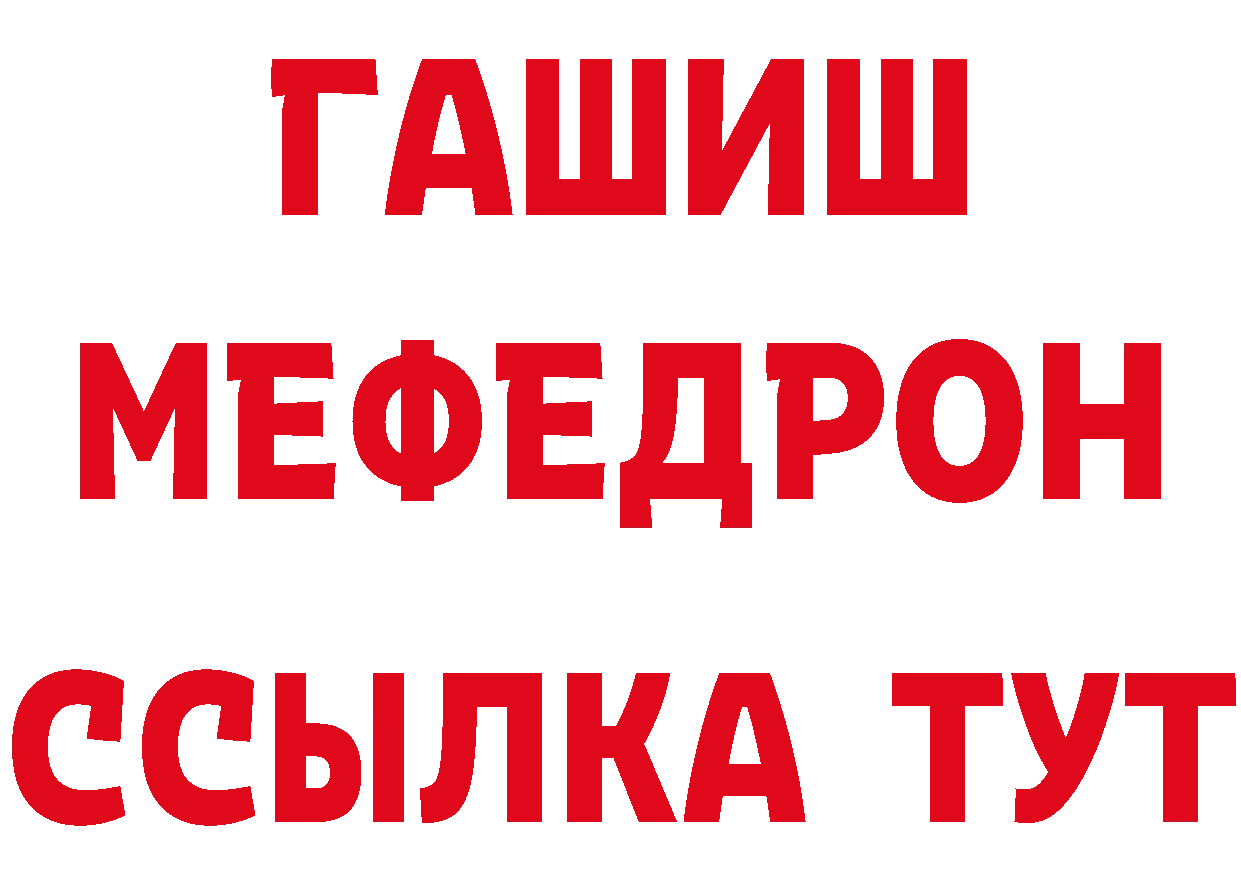 ГАШИШ
МЕФЕДРОН
ССЫЛКА ТУТ